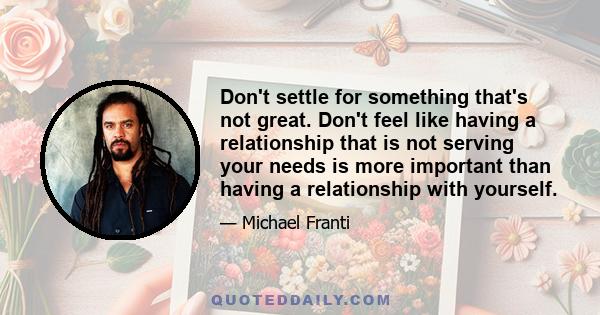 Don't settle for something that's not great. Don't feel like having a relationship that is not serving your needs is more important than having a relationship with yourself.

— Michael Franti

QUOTEDDAILY.COM